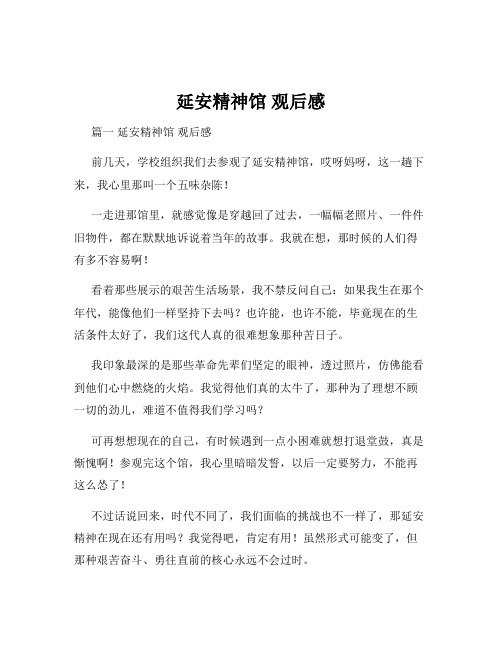 延安精神馆 观后感

篇一 延安精神馆 观后感

前几天，学校组织我们去参观了延安精神馆，哎呀妈呀，这一趟下来，我心里那叫一个五味杂陈！

一走进那馆里，就感觉像是穿越回了过去，一幅幅老照片、一件件旧物件，都在默默地诉说着当年的故事。我就在想，那时候的人们得有多不容易啊！

看着那些展示的艰苦生活场景，我不禁反问自己：如果我生在那个年代，能像他们一样坚持下去吗？也许能，也许不能，毕竟现在的生活条件太好了，我们这代人真的很难想象那种苦日子。

我印象最深的是那些革命先辈们坚定的眼神，透过照片，仿佛能看到他们心中燃烧的火焰。我觉得他们真的太牛了，那种为了理想不顾一切的劲儿，难道不值得我们学习吗？

可再想想现在的自己，有时候遇到一点小困难就想打退堂鼓，真是惭愧啊！参观完这个馆，我心里暗暗发誓，以后一定要努力，不能再这么怂了！

不过话说回来，时代不同了，我们面临的挑战也不一样了，那延安精神在现在还有用吗？我觉得吧，肯定有用！虽然形式可能变了，但那种艰苦奋斗、勇往直前的核心永远不会过时。